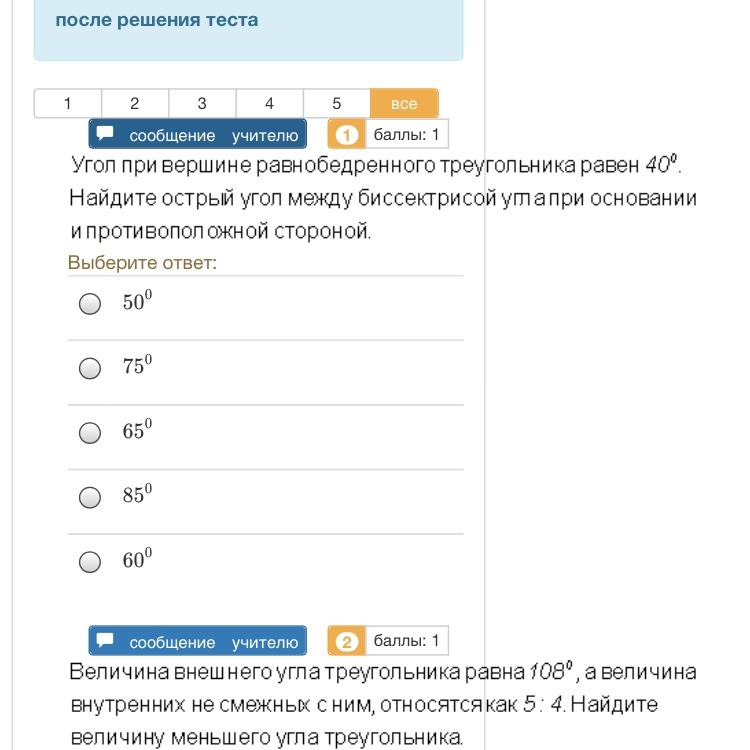 после решения теста

1 2 3 4 5 все

сообщение учителю

1 баллы: 1

Угол при вершине равнобедренного треугольника равен $40^0$. Найдите острый угол между биссектрисой угла при основании и противоположной стороной.

Выберите ответ:

$50^0$

$75^0$

$65^0$

$85^0$

$60^0$

сообщение учителю

2 баллы: 1

Величина внешнего угла треугольника равна $108^0$, а величина внутренних не смежных с ним, относятся как $5:4$. Найдите величину меньшего угла треугольника.